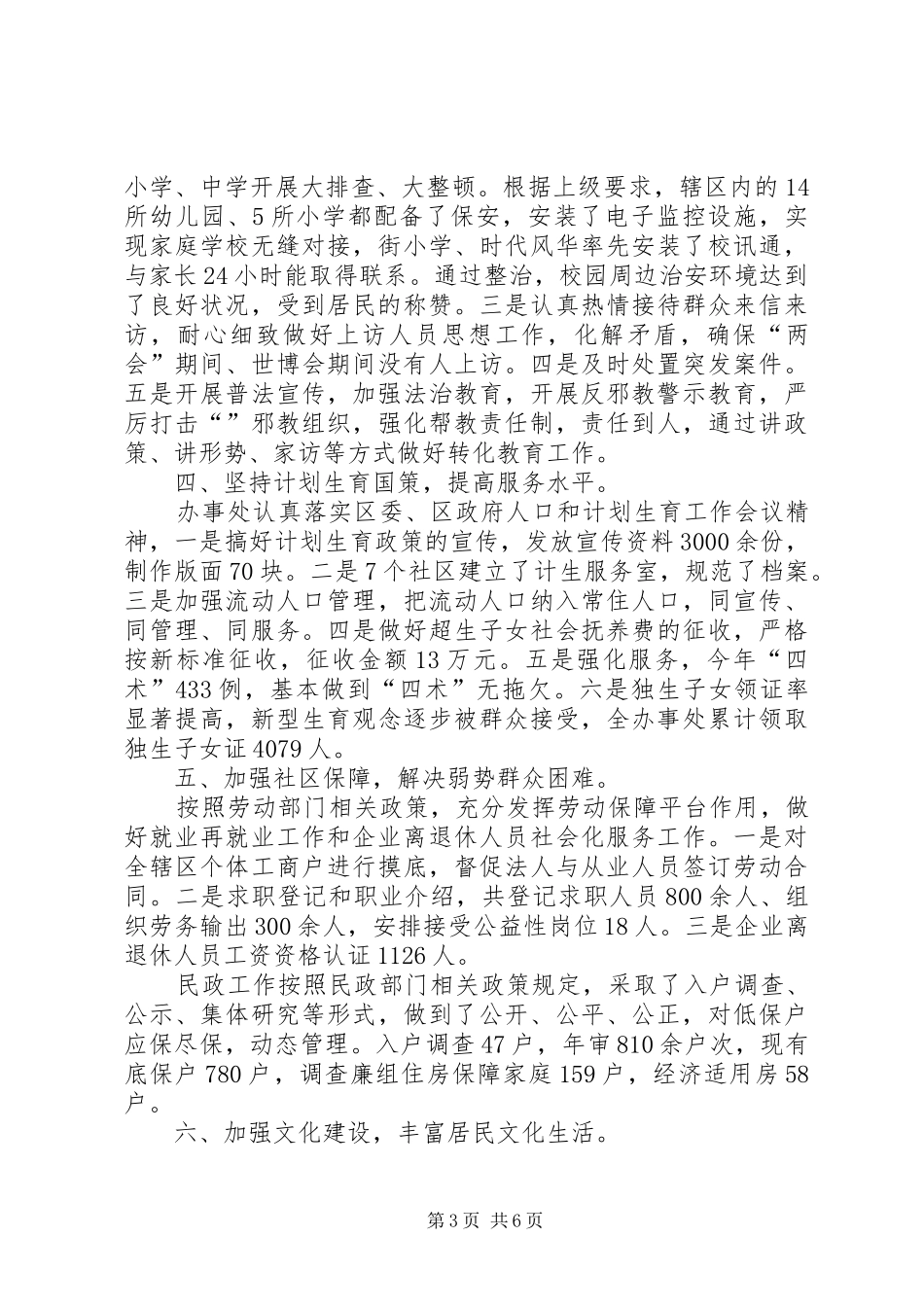 小学、中学开展大排查、大整顿。根据上级要求，辖区内的14所幼儿园、5所小学都配备了保安，安装了电子监控设施，实现家庭学校无缝对接，街小学、时代风华率先安装了校讯通，与家长24小时能取得联系。通过整治，校园周边治安环境达到了良好状况，受到居民的称赞。三是认真热情接待群众来信来访，耐心细致做好上访人员思想工作，化解矛盾，确保“两会”期间、世博会期间没有人上访。四是及时处置突发案件。五是开展普法宣传，加强法治教育，开展反邪教警示教育，严厉打击“”邪教组织，强化帮教责任制，责任到人，通过讲政策、讲形势、家访等方式做好转化教育工作。

四、坚持计划生育国策，提高服务水平。

办事处认真落实区委、区政府人口和计划生育工作会议精神，一是搞好计划生育政策的宣传，发放宣传资料3000余份，制作版面70块。二是7个社区建立了计生服务室，规范了档案。三是加强流动人口管理，把流动人口纳入常住人口，同宣传、同管理、同服务。四是做好超生子女社会抚养费的征收，严格按新标准征收，征收金额13万元。五是强化服务，今年“四术”433例，基本做到“四术”无拖欠。六是独生子女领证率显著提高，新型生育观念逐步被群众接受，全办事处累计领取独生子女证4079人。

五、加强社区保障，解决弱势群众困难。

按照劳动部门相关政策，充分发挥劳动保障平台作用，做好就业再就业工作和企业离退休人员社会化服务工作。一是对全辖区个体工商户进行摸底，督促法人与从业人员签订劳动合同。二是求职登记和职业介绍，共登记求职人员800余人、组织劳务输出300余人，安排接受公益性岗位18人。三是企业离退休人员工资资格认证1126人。

民政工作按照民政部门相关政策规定，采取了入户调查、公示、集体研究等形式，做到了公开、公平、公正，对低保户应保尽保，动态管理。入户调查47户，年审810余户次，现有底保户780户，调查廉组住房保障家庭159户，经济适用房58户。

六、加强文化建设，丰富居民文化生活。

第3页 共6页